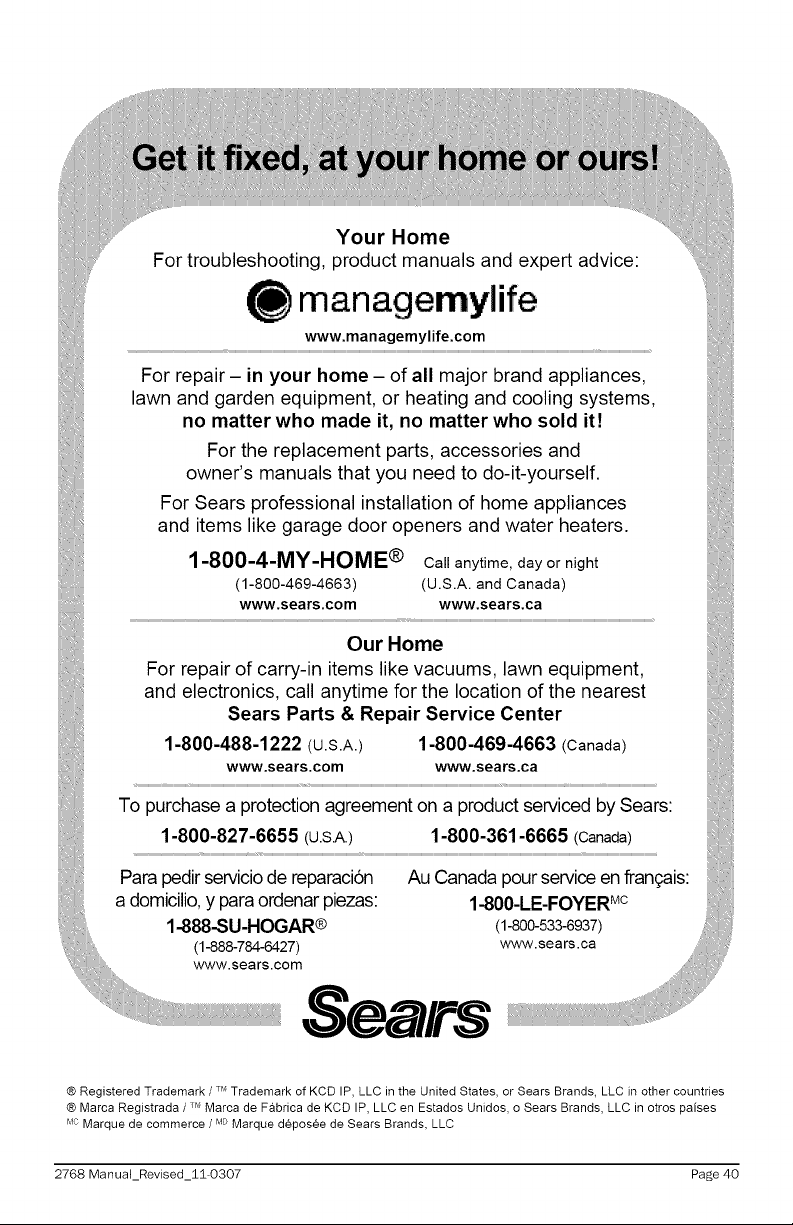 Get it fixed, at your home or ours!

Your Home
For troubleshooting, product manuals and expert advice:

managemylife
www.managemylife.com

For repair – in your home – of all major brand appliances, lawn and garden equipment, or heating and cooling systems, no matter who made it, no matter who sold it!

For the replacement parts, accessories and owner's manuals that you need to do-it-yourself.

For Sears professional installation of home appliances and items like garage door openers and water heaters.

1-800-4-MY-HOME® Call anytime, day or night
(1-800-469-4663) (U.S.A. and Canada)
www.sears.com www.sears.ca

Our Home
For repair of carry-in items like vacuums, lawn equipment, and electronics, call anytime for the location of the nearest
Sears Parts & Repair Service Center

1-800-488-1222 (U.S.A.) 1-800-469-4663 (Canada)
www.sears.com www.sears.ca

To purchase a protection agreement on a product serviced by Sears:
1-800-827-6655 (U.S.A.) 1-800-361-6665 (Canada)

Para pedir servicio de reparación a domicilio, y para ordenar piezas:
1-888-SU-HOGAR®
(1-888-784-6427)
www.sears.com

Au Canada pour service en français:
1-800-LE-FOYER$^{MC}$
(1-800-533-6937)
www.sears.ca

Sears

® Registered Trademark / ™ Trademark of KCD IP, LLC in the United States, or Sears Brands, LLC in other countries
® Marca Registrada / ™ Marca de Fábrica de KCD IP, LLC en Estados Unidos, o Sears Brands, LLC in otros países
$^{MC}$ Marque de commerce / $^{MD}$ Marque déposée de Sears Brands, LLC

2768 Manual_Revised_11-0307 Page 40